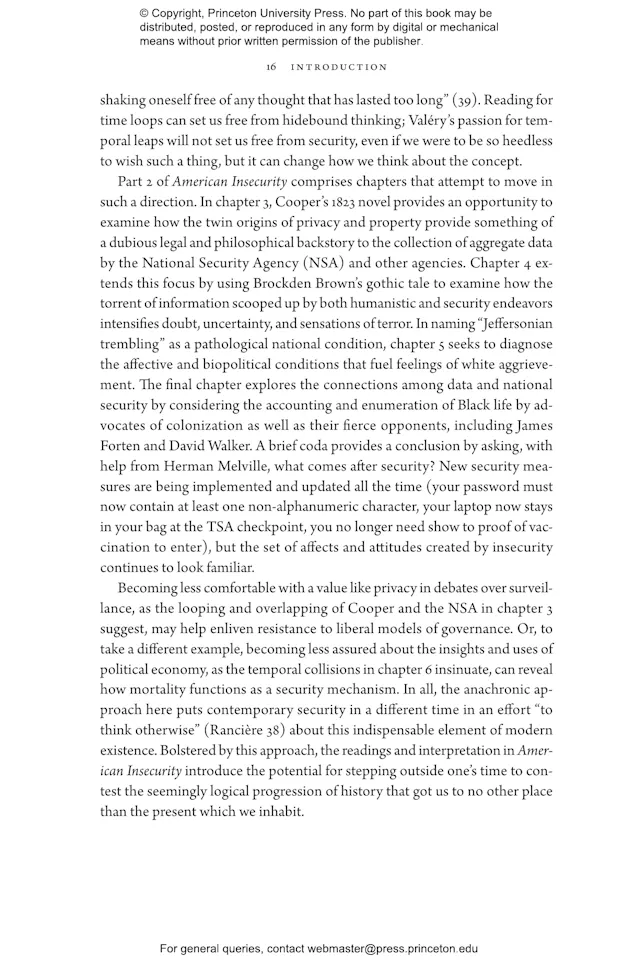 © Copyright, Princeton University Press. No part of this book may be distributed, posted, or reproduced in any form by digital or mechanical means without prior written permission of the publisher.

16 INTRODUCTION

shaking oneself free of any thought that has lasted too long" (39). Reading for time loops can set us free from hidebound thinking; Valéry's passion for temporal leaps will not set us free from security, even if we were to be so heedless to wish such a thing, but it can change how we think about the concept.

Part 2 of American Insecurity comprises chapters that attempt to move in such a direction. In chapter 3, Cooper's 1823 novel provides an opportunity to examine how the twin origins of privacy and property provide something of a dubious legal and philosophical backstory to the collection of aggregate data by the National Security Agency (NSA) and other agencies. Chapter 4 extends this focus by using Brockden Brown's gothic tale to examine how the torrent of information scooped up by both humanistic and security endeavors intensifies doubt, uncertainty, and sensations of terror. In naming "Jeffersonian trembling" as a pathological national condition, chapter 5 seeks to diagnose the affective and biopolitical conditions that fuel feelings of white aggrievement. The final chapter explores the connections among data and national security by considering the accounting and enumeration of Black life by advocates of colonization as well as their fierce opponents, including James Forten and David Walker. A brief coda provides a conclusion by asking, with help from Herman Melville, what comes after security? New security measures are being implemented and updated all the time (your password must now contain at least one non-alphanumeric character, your laptop now stays in your bag at the TSA checkpoint, you no longer need show to proof of vaccination to enter), but the set of affects and attitudes created by insecurity continues to look familiar.

Becoming less comfortable with a value like privacy in debates over surveillance, as the looping and overlapping of Cooper and the NSA in chapter 3 suggest, may help enliven resistance to liberal models of governance. Or, to take a different example, becoming less assured about the insights and uses of political economy, as the temporal collisions in chapter 6 insinuate, can reveal how mortality functions as a security mechanism. In all, the anachronic approach here puts contemporary security in a different time in an effort "to think otherwise" (Rancière 38) about this indispensable element of modern existence. Bolstered by this approach, the readings and interpretation in American Insecurity introduce the potential for stepping outside one's time to contest the seemingly logical progression of history that got us to no other place than the present which we inhabit.

For general queries, contact webmaster@press.princeton.edu